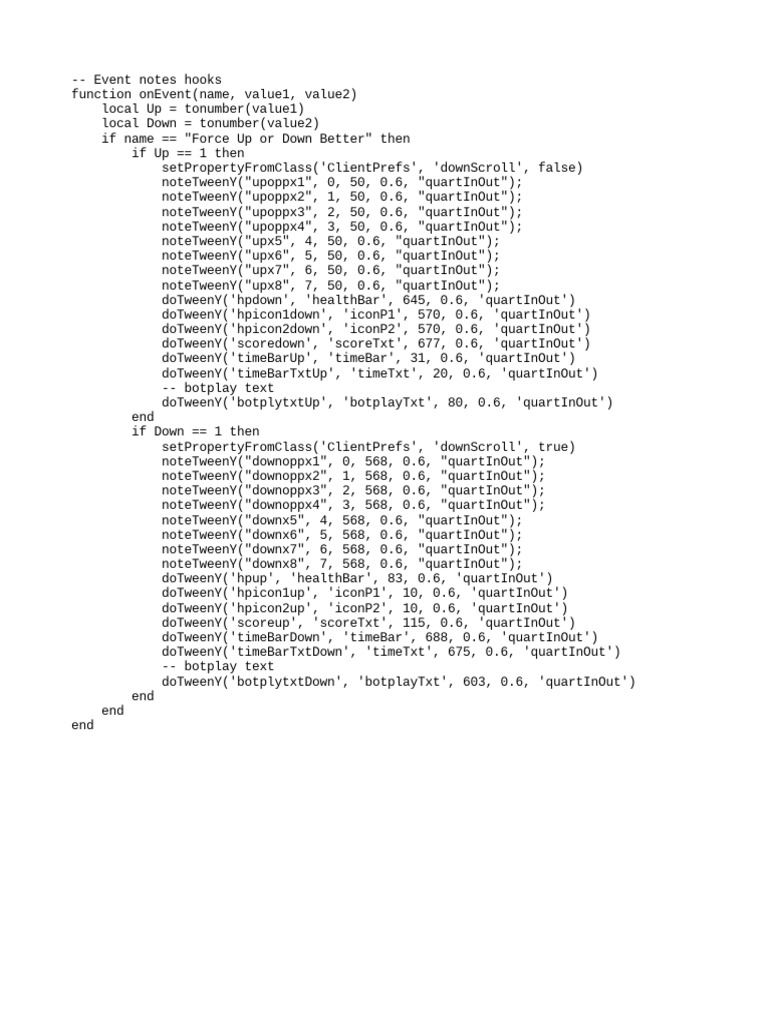 -- Event notes hooks
function onEvent(name, value1, value2)
    local Up = tonumber(value1)
    local Down = tonumber(value2)
    if name == "Force Up or Down Better" then
        if Up == 1 then
            setPropertyFromClass('ClientPrefs', 'downScroll', false)
            noteTweenY("upoppx1", 0, 50, 0.6, "quartInOut");
            noteTweenY("upoppx2", 1, 50, 0.6, "quartInOut");
            noteTweenY("upoppx3", 2, 50, 0.6, "quartInOut");
            noteTweenY("upoppx4", 3, 50, 0.6, "quartInOut");
            noteTweenY("upx5", 4, 50, 0.6, "quartInOut");
            noteTweenY("upx6", 5, 50, 0.6, "quartInOut");
            noteTweenY("upx7", 6, 50, 0.6, "quartInOut");
            noteTweenY("upx8", 7, 50, 0.6, "quartInOut");
            doTweenY('hpdown', 'healthBar', 645, 0.6, 'quartInOut')
            doTweenY('hpicon1down', 'iconP1', 570, 0.6, 'quartInOut')
            doTweenY('hpicon2down', 'iconP2', 570, 0.6, 'quartInOut')
            doTweenY('scoredown', 'scoreTxt', 677, 0.6, 'quartInOut')
            doTweenY('timeBarUp', 'timeBar', 31, 0.6, 'quartInOut')
            doTweenY('timeBarTxtUp', 'timeTxt', 20, 0.6, 'quartInOut')
            -- botplay text
            doTweenY('botplytxtUp', 'botplayTxt', 80, 0.6, 'quartInOut')
        end
        if Down == 1 then
            setPropertyFromClass('ClientPrefs', 'downScroll', true)
            noteTweenY("downoppx1", 0, 568, 0.6, "quartInOut");
            noteTweenY("downoppx2", 1, 568, 0.6, "quartInOut");
            noteTweenY("downoppx3", 2, 568, 0.6, "quartInOut");
            noteTweenY("downoppx4", 3, 568, 0.6, "quartInOut");
            noteTweenY("downx5", 4, 568, 0.6, "quartInOut");
            noteTweenY("downx6", 5, 568, 0.6, "quartInOut");
            noteTweenY("downx7", 6, 568, 0.6, "quartInOut");
            noteTweenY("downx8", 7, 568, 0.6, "quartInOut");
            doTweenY('hpup', 'healthBar', 83, 0.6, 'quartInOut')
            doTweenY('hpicon1up', 'iconP1', 10, 0.6, 'quartInOut')
            doTweenY('hpicon2up', 'iconP2', 10, 0.6, 'quartInOut')
            doTweenY('scoreup', 'scoreTxt', 115, 0.6, 'quartInOut')
            doTweenY('timeBarDown', 'timeBar', 688, 0.6, 'quartInOut')
            doTweenY('timeBarTxtDown', 'timeTxt', 675, 0.6, 'quartInOut')
            -- botplay text
            doTweenY('botplytxtDown', 'botplayTxt', 603, 0.6, 'quartInOut')
        end
    end
end